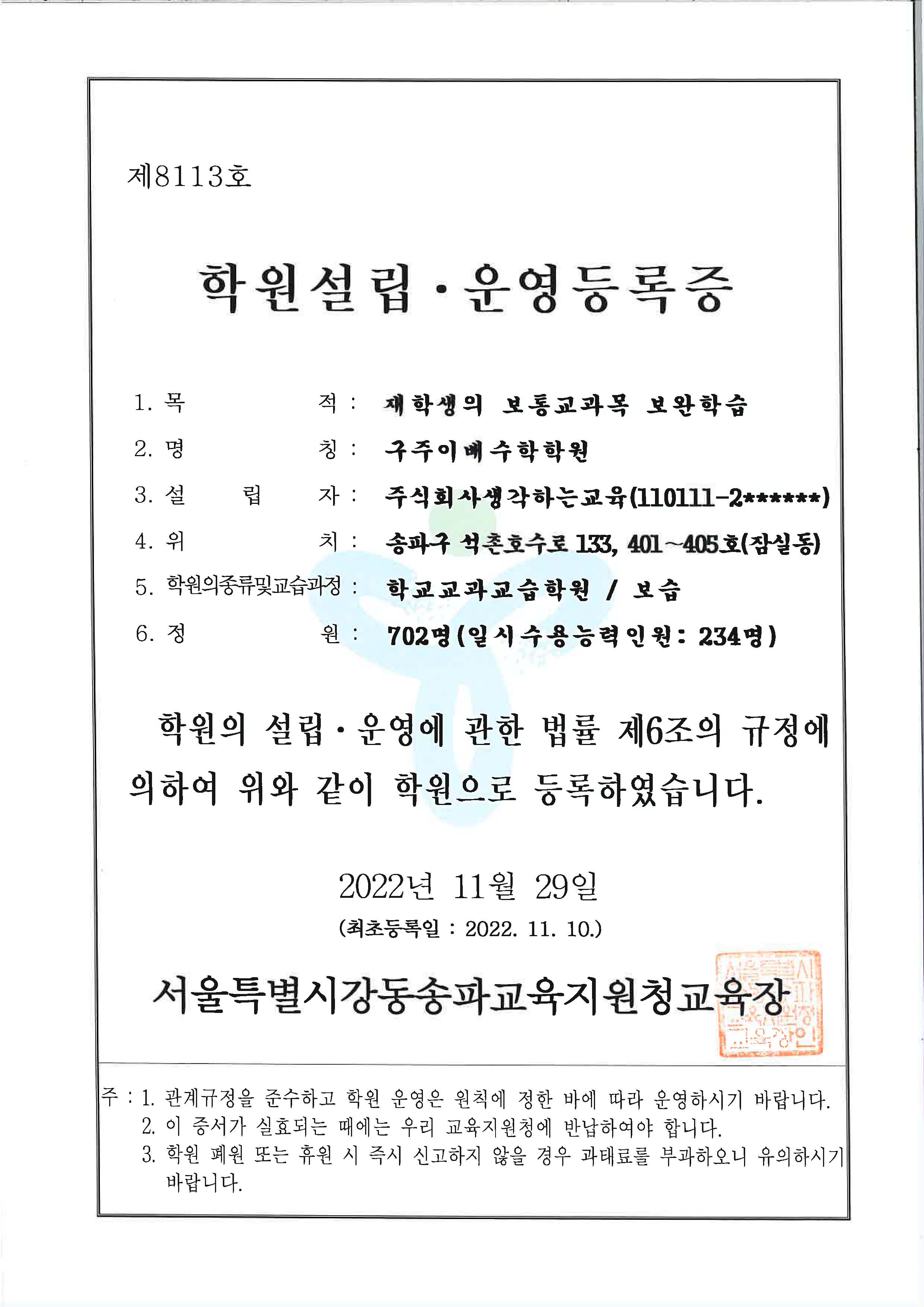 제8113호

학원설립·운영등록증

1. 목　　　　적 : 재학생의 보통교과목 보완학습
2. 명　　　　칭 : 구주이배수학학원
3. 설　　립　　자 : 주식회사생각하는교육(110111-2******)
4. 위　　　　치 : 송파구 석촌호수로 133, 401~405호(잠실동)
5. 학원의종류및교습과정 : 학교교과교습학원 / 보습
6. 정　　　　원 : 702명(일시수용능력인원: 234명)

학원의 설립·운영에 관한 법률 제6조의 규정에 의하여 위와 같이 학원으로 등록하였습니다.

2022년 11월 29일
(최초등록일 : 2022. 11. 10.)

서울특별시강동송파교육지원청교육장

서울특별시강동송파교육지원청교육장인

주 : 1. 관계규정을 준수하고 학원 운영은 원칙에 정한 바에 따라 운영하시기 바랍니다.
2. 이 증서가 실효되는 때에는 우리 교육지원청에 반납하여야 합니다.
3. 학원 폐원 또는 휴원 시 즉시 신고하지 않을 경우 과태료를 부과하오니 유의하시기 바랍니다.